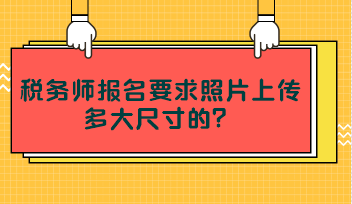 税务师报名要求照片上传多大尺寸的？